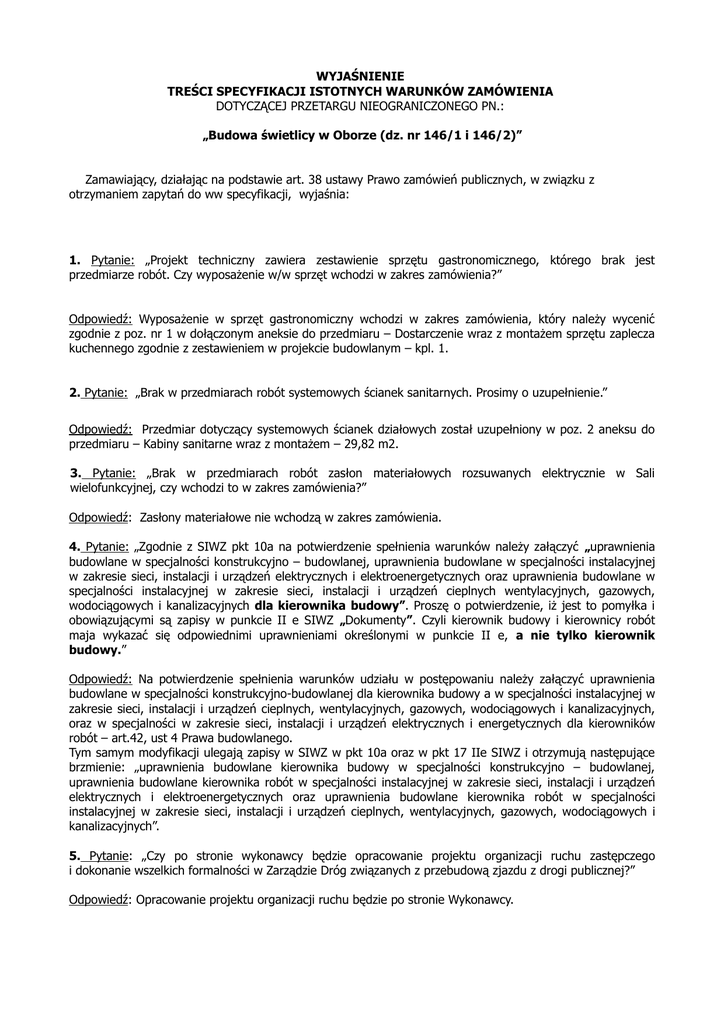 WYJAŚNIENIE
TREŚCI SPECYFIKACJI ISTOTNYCH WARUNKÓW ZAMÓWIENIA
DOTYCZĄCEJ PRZETARGU NIEOGRANICZONEGO PN.:

„Budowa świetlicy w Oborze (dz. nr 146/1 i 146/2)”

Zamawiający, działając na podstawie art. 38 ustawy Prawo zamówień publicznych, w związku z otrzymaniem zapytań do ww specyfikacji, wyjaśnia:

1. Pytanie: „Projekt techniczny zawiera zestawienie sprzętu gastronomicznego, którego brak jest przedmiarze robót. Czy wyposażenie w/w sprzęt wchodzi w zakres zamówienia?”

Odpowiedź: Wyposażenie w sprzęt gastronomiczny wchodzi w zakres zamówienia, który należy wycenić zgodnie z poz. nr 1 w dołączonym aneksie do przedmiaru – Dostarczenie wraz z montażem sprzętu zaplecza kuchennego zgodnie z zestawieniem w projekcie budowlanym – kpl. 1.

2. Pytanie: „Brak w przedmiarach robót systemowych ścianek sanitarnych. Prosimy o uzupełnienie.”

Odpowiedź: Przedmiar dotyczący systemowych ścianek działowych został uzupełniony w poz. 2 aneksu do przedmiaru – Kabiny sanitarne wraz z montażem – 29,82 m2.

3. Pytanie: „Brak w przedmiarach robót zasłon materiałowych rozsuwanych elektrycznie w Sali wielofunkcyjnej, czy wchodzi to w zakres zamówienia?”

Odpowiedź: Zasłony materiałowe nie wchodzą w zakres zamówienia.

4. Pytanie: „Zgodnie z SIWZ pkt 10a na potwierdzenie spełnienia warunków należy załączyć „uprawnienia budowlane w specjalności konstrukcyjno – budowlanej, uprawnienia budowlane w specjalności instalacyjnej w zakresie sieci, instalacji i urządzeń elektrycznych i elektroenergetycznych oraz uprawnienia budowlane w specjalności instalacyjnej w zakresie sieci, instalacji i urządzeń cieplnych wentylacyjnych, gazowych, wodociągowych i kanalizacyjnych dla kierownika budowy”. Proszę o potwierdzenie, iż jest to pomyłka i obowiązującymi są zapisy w punkcie II e SIWZ „Dokumenty”. Czyli kierownik budowy i kierownicy robót maja wykazać się odpowiednimi uprawnieniami określonymi w punkcie II e, a nie tylko kierownik budowy.”

Odpowiedź: Na potwierdzenie spełnienia warunków udziału w postępowaniu należy załączyć uprawnienia budowlane w specjalności konstrukcyjno-budowlanej dla kierownika budowy a w specjalności instalacyjnej w zakresie sieci, instalacji i urządzeń cieplnych, wentylacyjnych, gazowych, wodociągowych i kanalizacyjnych, oraz w specjalności w zakresie sieci, instalacji i urządzeń elektrycznych i energetycznych dla kierowników robót – art.42, ust 4 Prawa budowlanego.
Tym samym modyfikacji ulegają zapisy w SIWZ w pkt 10a oraz w pkt 17 IIe SIWZ i otrzymują następujące brzmienie: „uprawnienia budowlane kierownika budowy w specjalności konstrukcyjno – budowlanej, uprawnienia budowlane kierownika robót w specjalności instalacyjnej w zakresie sieci, instalacji i urządzeń elektrycznych i elektroenergetycznych oraz uprawnienia budowlane kierownika robót w specjalności instalacyjnej w zakresie sieci, instalacji i urządzeń cieplnych, wentylacyjnych, gazowych, wodociągowych i kanalizacyjnych”.

5. Pytanie: „Czy po stronie wykonawcy będzie opracowanie projektu organizacji ruchu zastępczego i dokonanie wszelkich formalności w Zarządzie Dróg związanych z przebudową zjazdu z drogi publicznej?”

Odpowiedź: Opracowanie projektu organizacji ruchu będzie po stronie Wykonawcy.